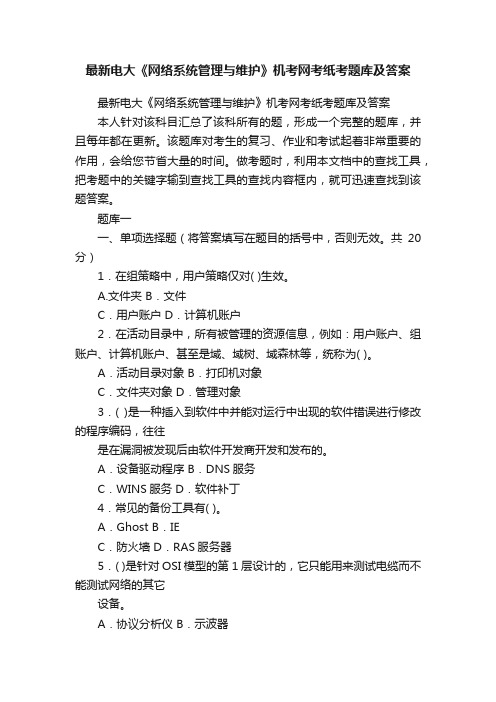 最新电大《网络系统管理与维护》机考网考纸考题库及答案

最新电大《网络系统管理与维护》机考网考纸考题库及答案

本人针对该科目汇总了该科所有的题，形成一个完整的题库，并且每年都在更新。该题库对考生的复习、作业和考试起着非常重要的作用，会给您节省大量的时间。做考题时，利用本文档中的查找工具，把考题中的关键字输到查找工具的查找内容框内，就可迅速查找到该题答案。

题库一

一、单项选择题（将答案填写在题目的括号中，否则无效。共 20 分）

1．在组策略中，用户策略仅对( )生效。

A.文件夹 B．文件

C．用户账户 D．计算机账户

2．在活动目录中，所有被管理的资源信息，例如：用户账户、组账户、计算机账户、甚至是域、域树、域森林等，统称为( )。

A．活动目录对象 B．打印机对象

C．文件夹对象 D．管理对象

3．( )是一种插入到软件中并能对运行中出现的软件错误进行修改的程序编码，往往

是在漏洞被发现后由软件开发商开发和发布的。

A．设备驱动程序 B．DNS 服务

C．WINS 服务 D．软件补丁

4．常见的备份工具有( )。

A．Ghost B．IE

C．防火墙 D．RAS 服务器

5．( )是针对 OSI 模型的第 1 层设计的，它只能用来测试电缆而不能测试网络的其它

设备。

A．协议分析仪 B．示波器